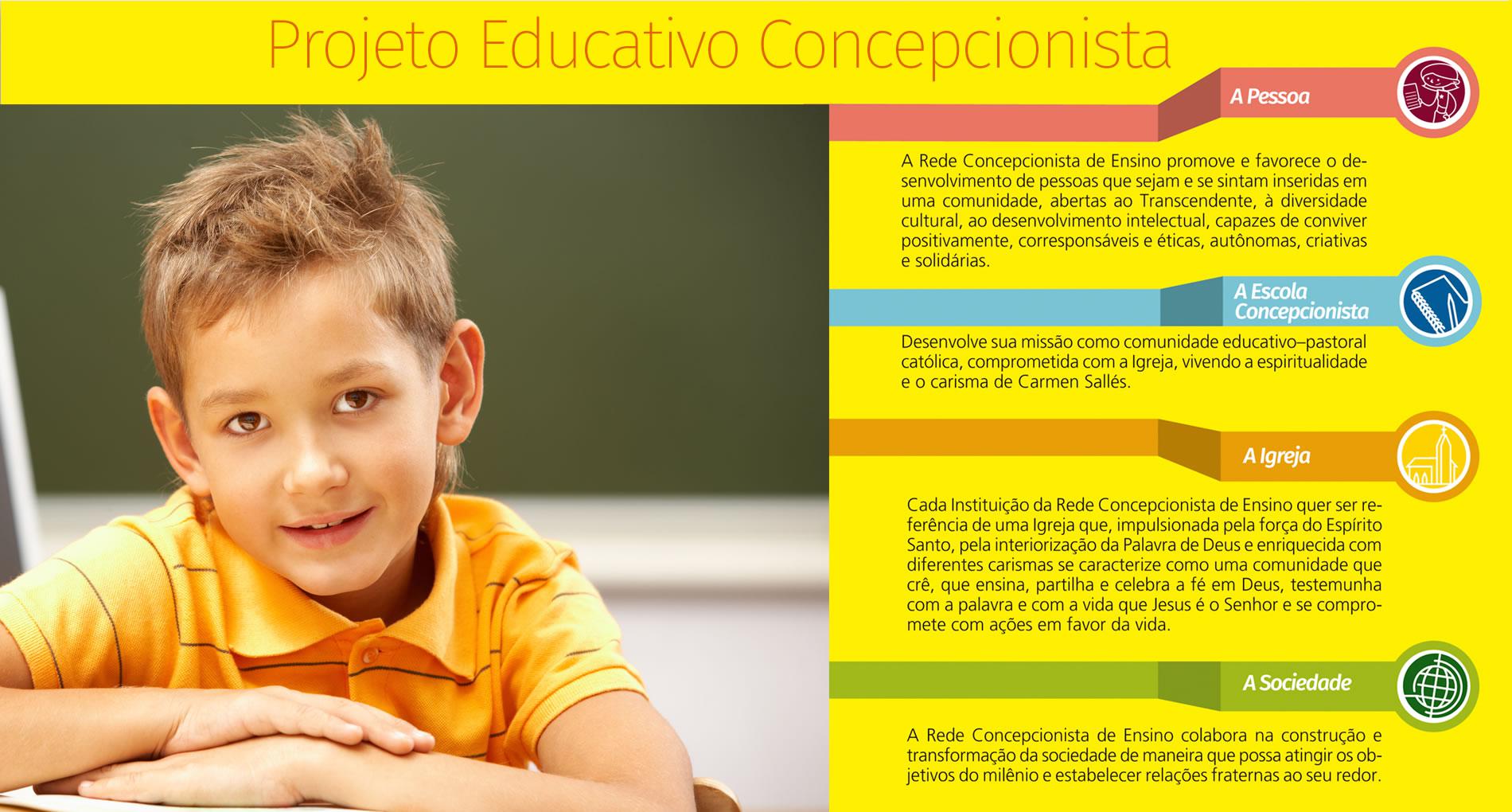 Projeto Educativo Concepcionista

A Pessoa

A Rede Concepcionista de Ensino promove e favorece o desenvolvimento de pessoas que sejam e se sintam inseridas em uma comunidade, abertas ao Transcendente, à diversidade cultural, ao desenvolvimento intelectual, capazes de conviver positivamente, corresponsáveis e éticas, autônomas, criativas e solidárias.

A Escola Concepcionista

Desenvolve sua missão como comunidade educativo–pastoral católica, comprometida com a Igreja, vivendo a espiritualidade e o carisma de Carmen Sallés.

A Igreja

Cada Instituição da Rede Concepcionista de Ensino quer ser referência de uma Igreja que, impulsionada pela força do Espírito Santo, pela interiorização da Palavra de Deus e enriquecida com diferentes carismas se caracterize como uma comunidade que crê, que ensina, partilha e celebra a fé em Deus, testemunha com a palavra e com a vida que Jesus é o Senhor e se compromete com ações em favor da vida.

A Sociedade

A Rede Concepcionista de Ensino colabora na construção e transformação da sociedade de maneira que possa atingir os objetivos do milênio e estabelecer relações fraternas ao seu redor.